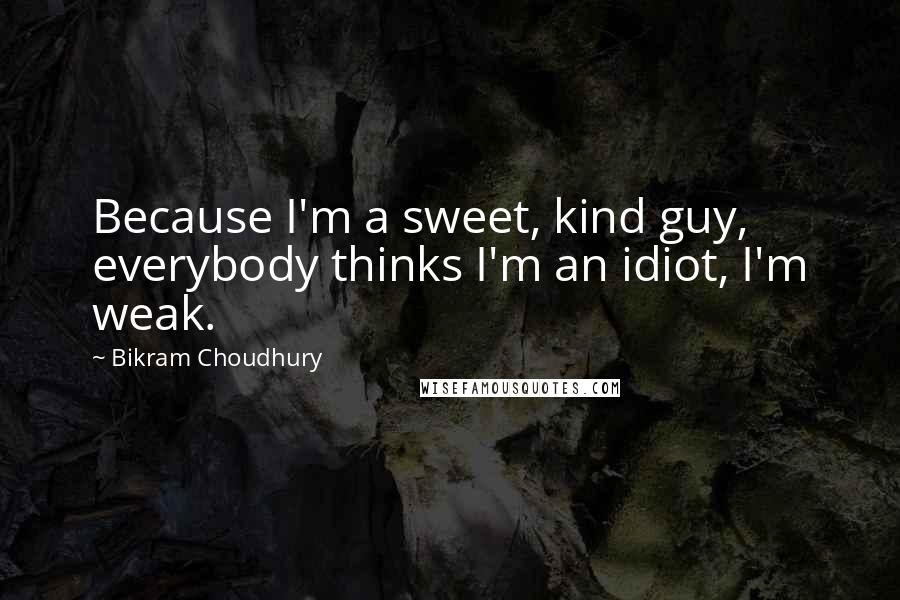 Because I'm a sweet, kind guy, everybody thinks I'm an idiot, I'm weak.

~ Bikram Choudhury

WISEFAMOUSQUOTES.COM